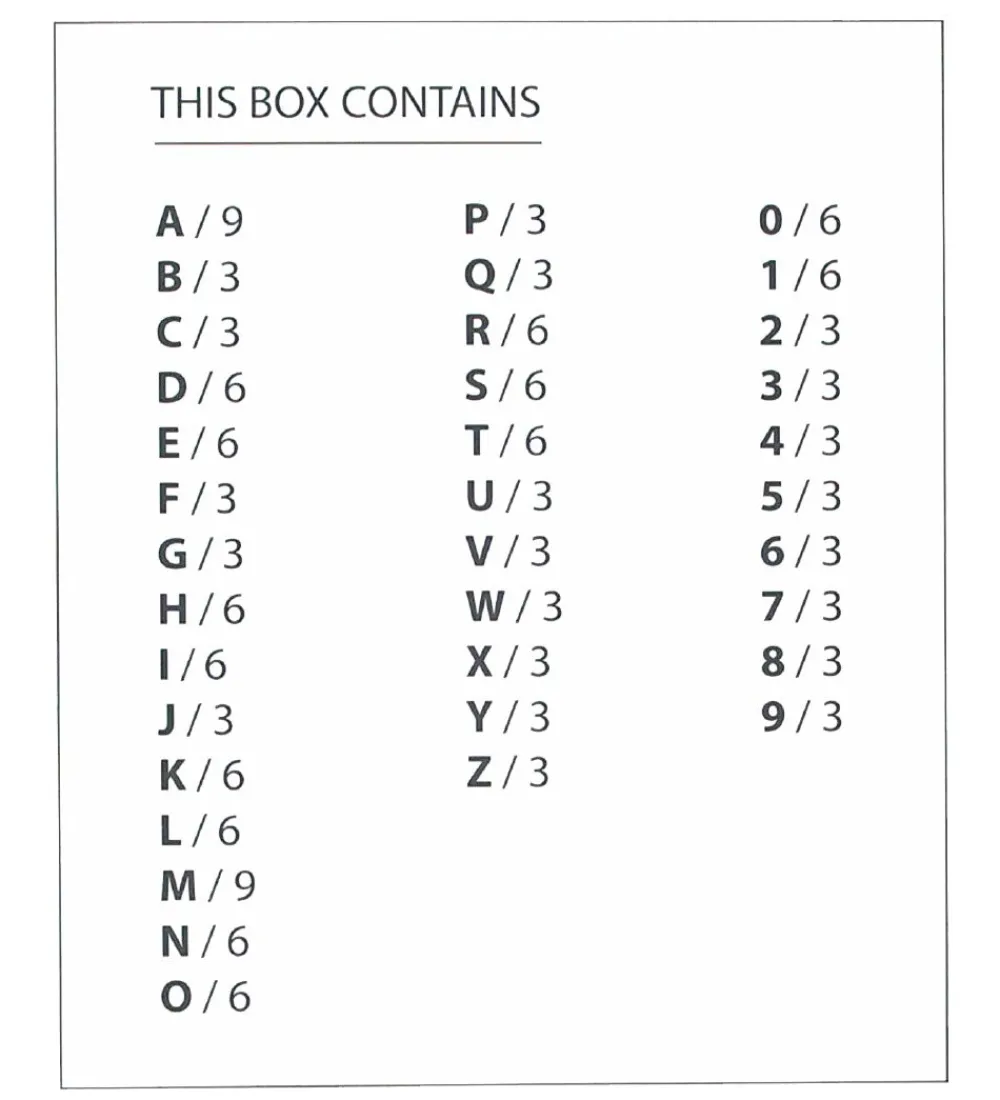 THIS BOX CONTAINS

A / 9
B / 3
C / 3
D / 6
E / 6
F / 3
G / 3
H / 6
I / 6
J / 3
K / 6
L / 6
M / 9
N / 6
O / 6

P / 3
Q / 3
R / 6
S / 6
T / 6
U / 3
V / 3
W / 3
X / 3
Y / 3
Z / 3

0 / 6
1 / 6
2 / 3
3 / 3
4 / 3
5 / 3
6 / 3
7 / 3
8 / 3
9 / 3